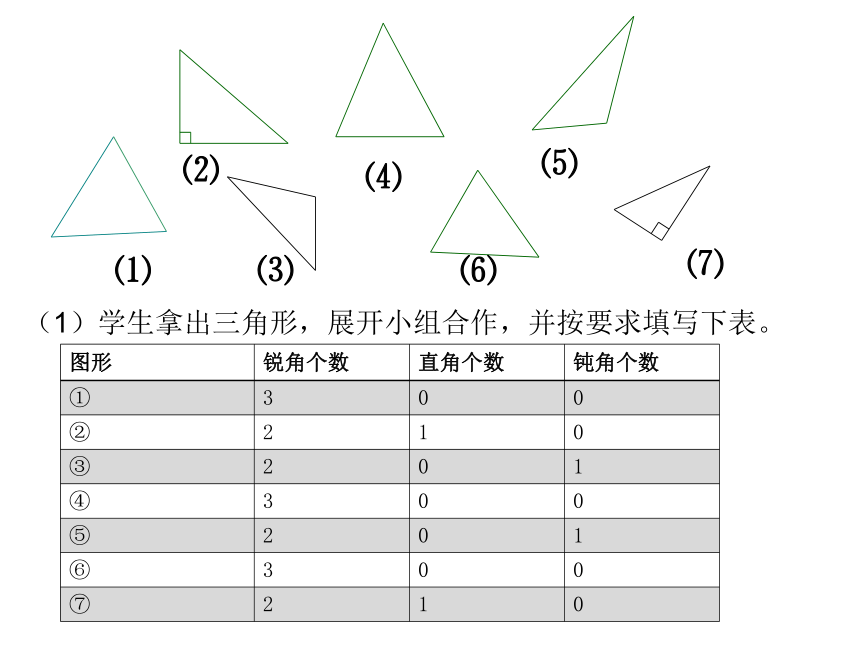 (2)

(4)

(5)

(1)

(3)

(6)

(7)

（1）学生拿出三角形，展开小组合作，并按要求填写下表。

| 图形 | 锐角个数 | 直角个数 | 钝角个数 |
|---|---|---|---|
| ① | 3 | 0 | 0 |
| ② | 2 | 1 | 0 |
| ③ | 2 | 0 | 1 |
| ④ | 3 | 0 | 0 |
| ⑤ | 2 | 0 | 1 |
| ⑥ | 3 | 0 | 0 |
| ⑦ | 2 | 1 | 0 |